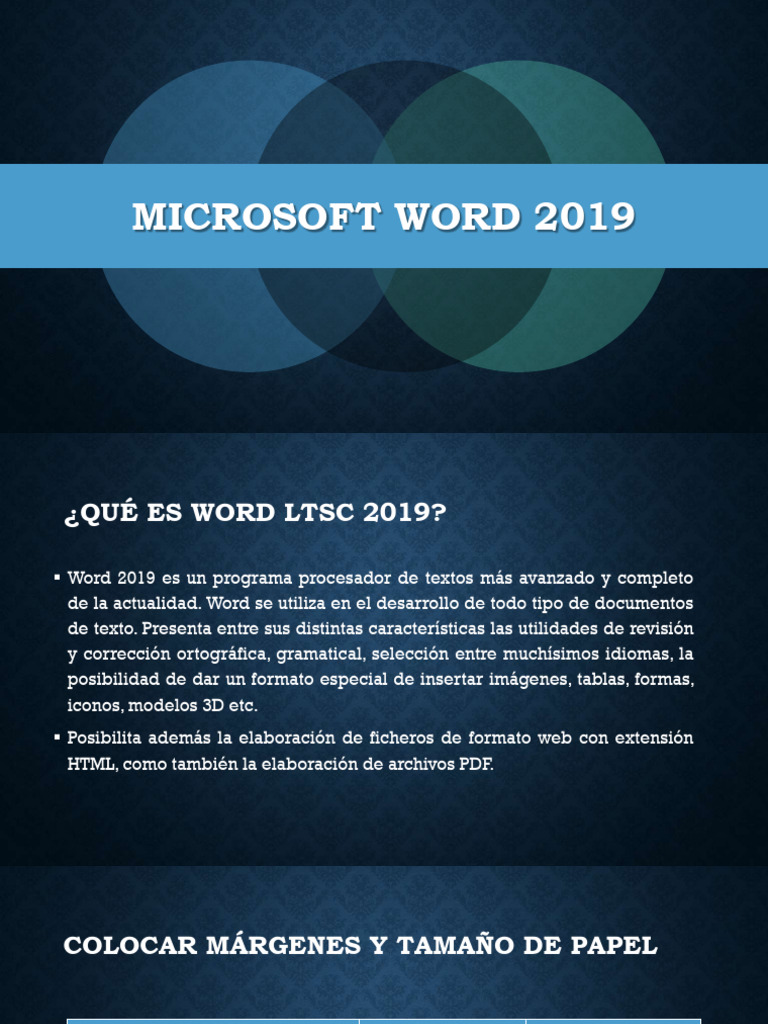 MICROSOFT WORD 2019

¿QUÉ ES WORD LTSC 2019?

▪ Word 2019 es un programa procesador de textos más avanzado y completo de la actualidad. Word se utiliza en el desarrollo de todo tipo de documentos de texto. Presenta entre sus distintas características las utilidades de revisión y corrección ortográfica, gramatical, selección entre muchísimos idiomas, la posibilidad de dar un formato especial de insertar imágenes, tablas, formas, iconos, modelos 3D etc.

▪ Posibilita además la elaboración de ficheros de formato web con extensión HTML, como también la elaboración de archivos PDF.

COLOCAR MÁRGENES Y TAMAÑO DE PAPEL